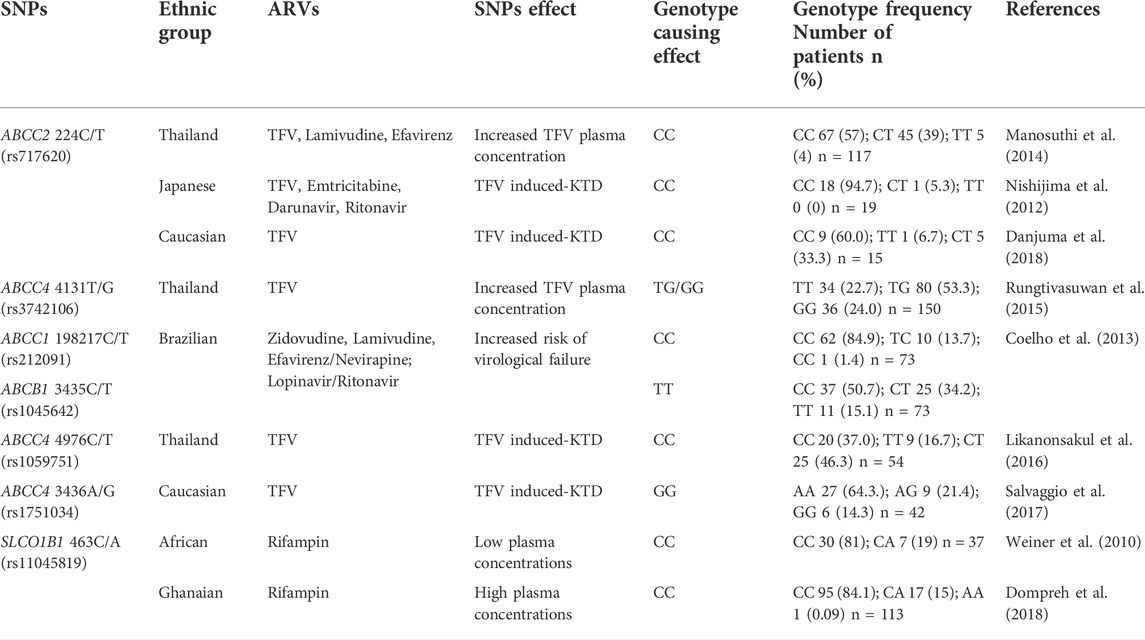 | SNPs | Ethnic group | ARVs | SNPs effect | Genotype causing effect | Genotype frequency Number of patients n (%) | References |
|---|---|---|---|---|---|---|
| ABCC2 224C/T (rs717620) | Thailand | TFV, Lamivudine, Efavirenz | Increased TFV plasma concentration | CC | CC 67 (57); CT 45 (39); TT 5 (4) n = 117 | Manosuthi et al. (2014) |
| | Japanese | TFV, Emtricitabine, Darunavir, Ritonavir | TFV induced-KTD | CC | CC 18 (94.7); CT 1 (5.3); TT 0 (0) n = 19 | Nishijima et al. (2012) |
| | Caucasian | TFV | TFV induced-KTD | CC | CC 9 (60.0); TT 1 (6.7); CT 5 (33.3) n = 15 | Danjuma et al. (2018) |
| ABCC4 4131T/G (rs3742106) | Thailand | TFV | Increased TFV plasma concentration | TG/GG | TT 34 (22.7); TG 80 (53.3); GG 36 (24.0) n = 150 | Rungtivasuwan et al. (2015) |
| ABCC1 198217C/T (rs212091) | Brazilian | Zidovudine, Lamivudine, Efavirenz/Nevirapine; Lopinavir/Ritonavir | Increased risk of virological failure | CC | CC 62 (84.9); TC 10 (13.7); CC 1 (1.4) n = 73 | Coelho et al. (2013) |
| ABCB1 3435C/T (rs1045642) | | | | TT | CC 37 (50.7); CT 25 (34.2); TT 11 (15.1) n = 73 | |
| ABCC4 4976C/T (rs1059751) | Thailand | TFV | TFV induced-KTD | CC | CC 20 (37.0); TT 9 (16.7); CT 25 (46.3) n = 54 | Likanonsakul et al. (2016) |
| ABCC4 3436A/G (rs1751034) | Caucasian | TFV | TFV induced-KTD | GG | AA 27 (64.3.); AG 9 (21.4); GG 6 (14.3) n = 42 | Salvaggio et al. (2017) |
| SLCO1B1 463C/A (rs11045819) | African | Rifampin | Low plasma concentrations | CC | CC 30 (81); CA 7 (19) n = 37 | Weiner et al. (2010) |
| | Ghanaian | Rifampin | High plasma concentrations | CC | CC 95 (84.1); CA 17 (15); AA 1 (0.09) n = 113 | Dompreh et al. (2018) |